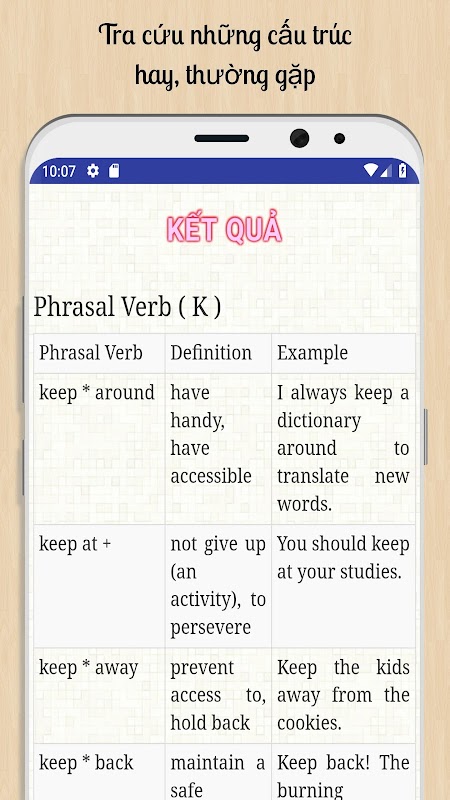 Tra cứu những cấu trúc hay, thường gặp

10:07

KẾT QUẢ

Phrasal Verb ( K )

| Phrasal Verb | Definition | Example |
|---|---|---|
| keep * around | have handy, have accessible | I always keep a dictionary around to translate new words. |
| keep at + | not give up (an activity), to persevere | You should keep at your studies. |
| keep * away | prevent access to, hold back | Keep the kids away from the cookies. |
| keep * back | maintain a safe | Keep back! The burning |